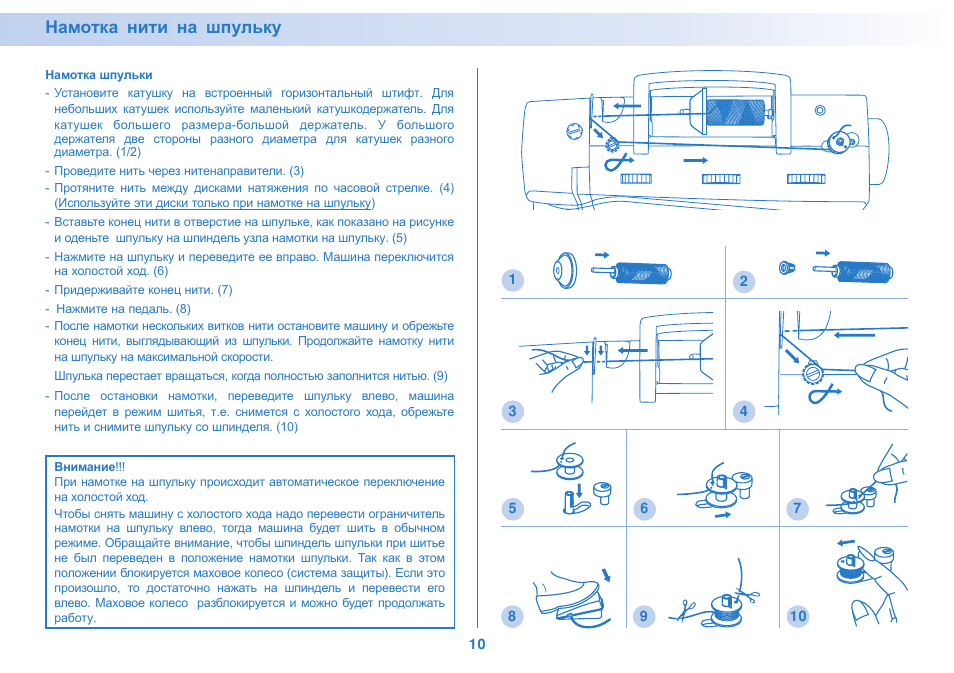 Намотка нити на шпульку

Намотка шпульки

- Установите катушку на встроенный горизонтальный штифт. Для небольших катушек используйте маленький катушкодержатель. Для катушек большего размера-большой держатель. У большого держателя две стороны разного диаметра для катушек разного диаметра. (1/2)
- Проведите нить через нитенаправители. (3)
- Протяните нить между дисками натяжения по часовой стрелке. (4) (Используйте эти диски только при намотке на шпульку)
- Вставьте конец нити в отверстие на шпульке, как показано на рисунке и оденьте шпульку на шпиндель узла намотки на шпульку. (5)
- Нажмите на шпульку и переведите ее вправо. Машина переключится на холостой ход. (6)
- Придерживайте конец нити. (7)
- Нажмите на педаль. (8)
- После намотки нескольких витков нити остановите машину и обрежьте конец нити, выглядывающий из шпульки. Продолжайте намотку нити на шпульку на максимальной скорости.

Шпулька перестает вращаться, когда полностью заполнится нитью. (9)

- После остановки намотки, переведите шпульку влево, машина перейдет в режим шитья, т.е. снимется с холостого хода, обрежьте нить и снимите шпульку со шпинделя. (10)

Внимание!!!
При намотке на шпульку происходит автоматическое переключение на холостой ход.
Чтобы снять машину с холостого хода надо перевести ограничитель намотки на шпульку влево, тогда машина будет шить в обычном режиме. Обращайте внимание, чтобы шпиндель шпульки при шитье не был переведен в положение намотки шпульки. Так как в этом положении блокируется маховое колесо (система защиты). Если это произошло, то достаточно нажать на шпиндель и перевести его влево. Маховое колесо разблокируется и можно будет продолжать работу.

1
2
3
4
5
6
7
8
9
10

10